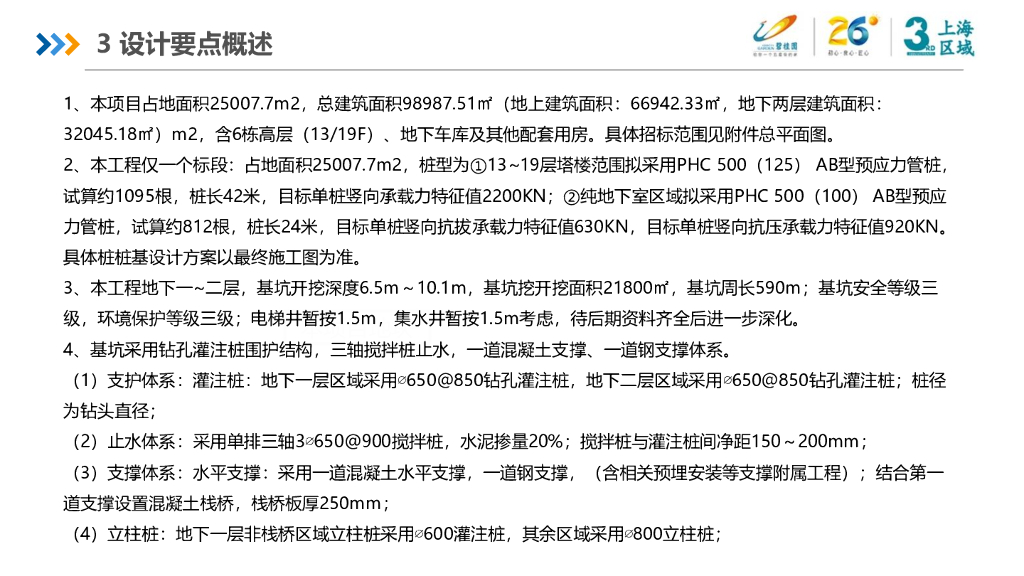 3 设计要点概述

碧桂园

26°

3RD 上海区域

1、本项目占地面积25007.7m2，总建筑面积98987.51㎡（地上建筑面积：66942.33㎡，地下两层建筑面积：32045.18㎡）m2，含6栋高层（13/19F）、地下车库及其他配套用房。具体招标范围见附件总平面图。

2、本工程仅一个标段：占地面积25007.7m2，桩型为①13~19层塔楼范围拟采用PHC 500（125） AB型预应力管桩，试算约1095根，桩长42米，目标单桩竖向承载力特征值2200KN；②纯地下室区域拟采用PHC 500（100） AB型预应力管桩，试算约812根，桩长24米，目标单桩竖向抗拔承载力特征值630KN，目标单桩竖向抗压承载力特征值920KN。具体桩桩基设计方案以最终施工图为准。

3、本工程地下一~二层，基坑开挖深度6.5m～10.1m，基坑挖开挖面积21800㎡，基坑周长590m；基坑安全等级三级，环境保护等级三级；电梯井暂按1.5m，集水井暂按1.5m考虑，待后期资料齐全后进一步深化。

4、基坑采用钻孔灌注桩围护结构，三轴搅拌桩止水，一道混凝土支撑、一道钢支撑体系。

（1）支护体系：灌注桩：地下一层区域采用∅650@850钻孔灌注桩，地下二层区域采用∅650@850钻孔灌注桩；桩径为钻头直径；

（2）止水体系：采用单排三轴3∅650@900搅拌桩，水泥掺量20%；搅拌桩与灌注桩间净距150～200mm；

（3）支撑体系：水平支撑：采用一道混凝土水平支撑，一道钢支撑，（含相关预埋安装等支撑附属工程）；结合第一道支撑设置混凝土栈桥，栈桥板厚250mm；

（4）立柱桩：地下一层非栈桥区域立柱桩采用∅600灌注桩，其余区域采用∅800立柱桩；